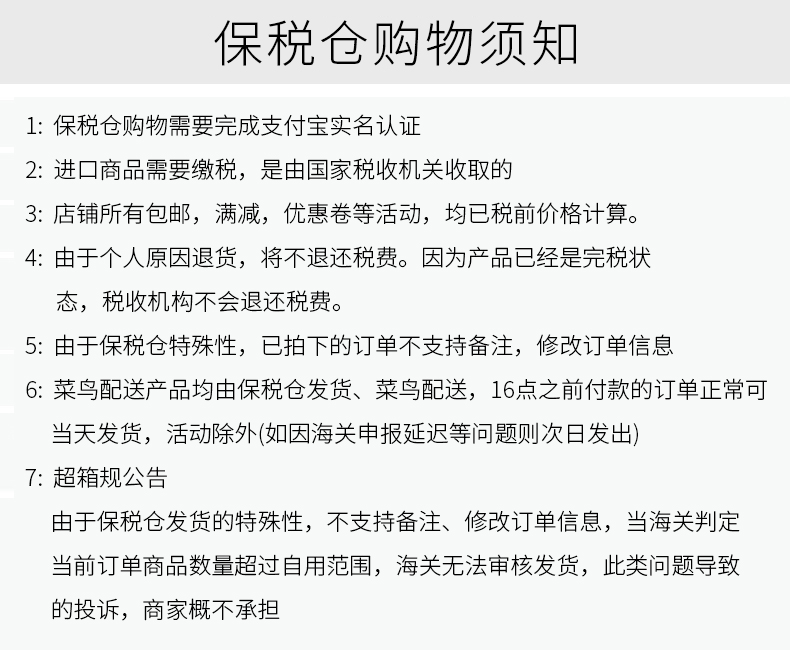 保税仓购物须知

1: 保税仓购物需要完成支付宝实名认证

2: 进口商品需要缴税，是由国家税收机关收取的

3: 店铺所有包邮，满减，优惠卷等活动，均已税前价格计算。

4: 由于个人原因退货，将不退还税费。因为产品已经是完税状态，税收机构不会退还税费。

5: 由于保税仓特殊性，已拍下的订单不支持备注，修改订单信息

6: 菜鸟配送产品均由保税仓发货、菜鸟配送，16点之前付款的订单正常可当天发货，活动除外(如因海关申报延迟等问题则次日发出)

7: 超箱规公告
由于保税仓发货的特殊性，不支持备注、修改订单信息，当海关判定当前订单商品数量超过自用范围，海关无法审核发货，此类问题导致的投诉，商家概不承担